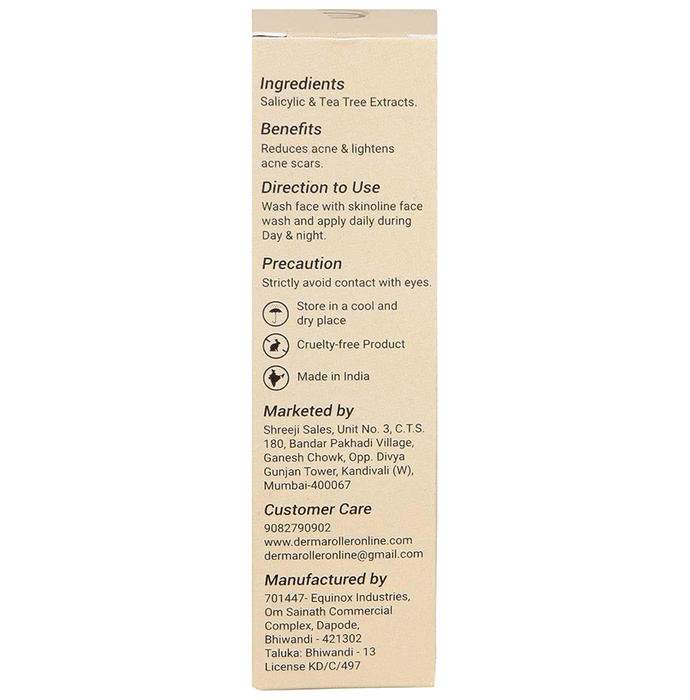 Ingredients
Salicylic & Tea Tree Extracts.

Benefits
Reduces acne & lightens acne scars.

Direction to Use
Wash face with skinoline face wash and apply daily during Day & night.

Precaution
Strictly avoid contact with eyes.

Store in a cool and dry place

Cruelty-free Product

Made in India

Marketed by
Shreeji Sales, Unit No. 3, C.T.S. 180, Bandar Pakhadi Village, Ganesh Chowk, Opp. Divya Gunjan Tower, Kandivali (W), Mumbai-400067

Customer Care
9082790902
www.dermarolleronline.com
dermarolleronline@gmail.com

Manufactured by
701447- Equinox Industries, Om Sainath Commercial Complex, Dapode, Bhiwandi - 421302
Taluka: Bhiwandi - 13
License KD/C/497